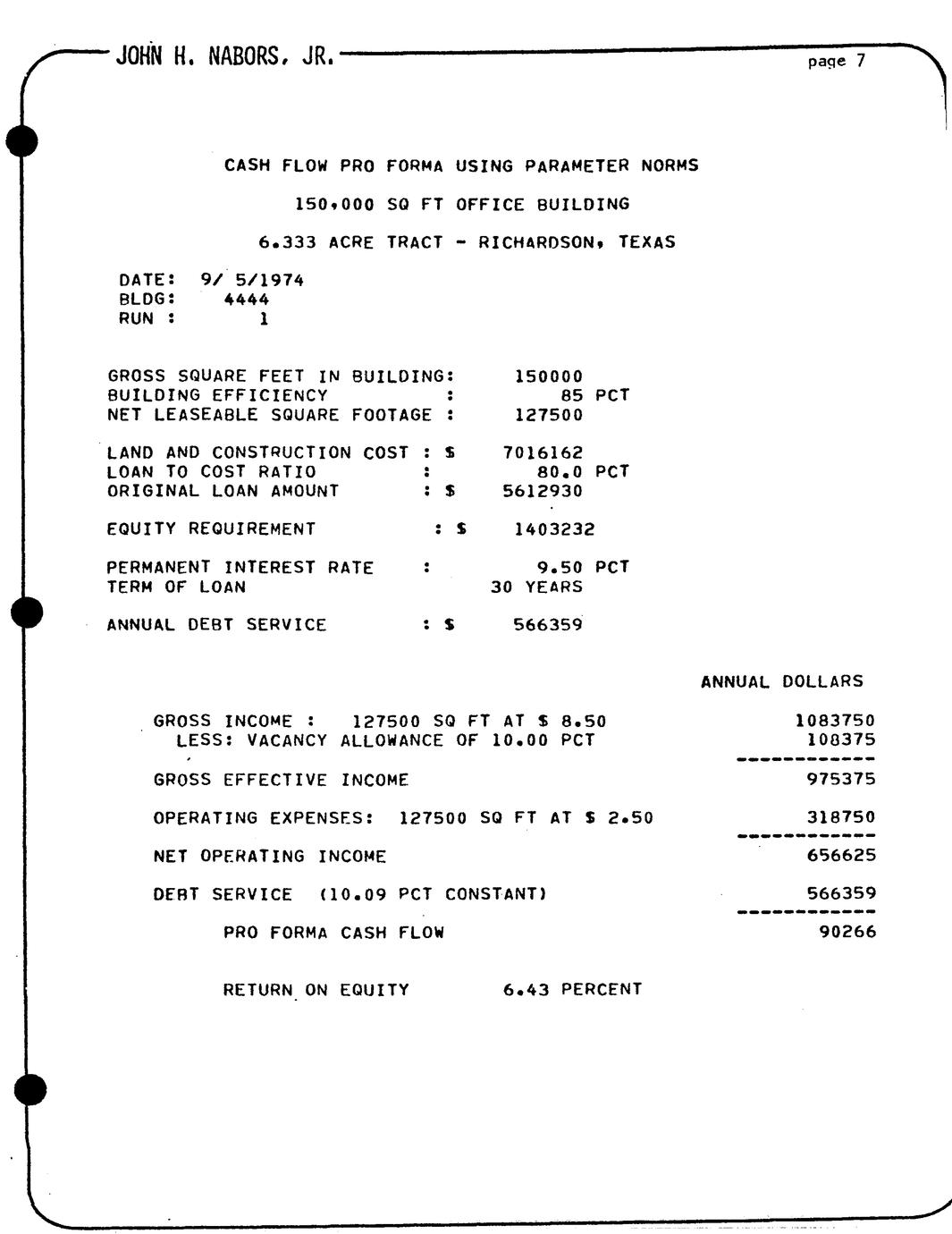 JOHN H. NABORS, JR.

page 7

CASH FLOW PRO FORMA USING PARAMETER NORMS

150,000 SQ FT OFFICE BUILDING

6.333 ACRE TRACT - RICHARDSON, TEXAS

DATE: 9/ 5/1974
BLDG: 4444
RUN : 1

GROSS SQUARE FEET IN BUILDING: 150000
BUILDING EFFICIENCY : 85 PCT
NET LEASEABLE SQUARE FOOTAGE : 127500

LAND AND CONSTRUCTION COST : \$ 7016162
LOAN TO COST RATIO : 80.0 PCT
ORIGINAL LOAN AMOUNT : \$ 5612930

EQUITY REQUIREMENT : \$ 1403232

PERMANENT INTEREST RATE : 9.50 PCT
TERM OF LOAN 30 YEARS

ANNUAL DEBT SERVICE : \$ 566359

ANNUAL DOLLARS

GROSS INCOME : 127500 SQ FT AT \$ 8.50 1083750
LESS: VACANCY ALLOWANCE OF 10.00 PCT 108375
------------
GROSS EFFECTIVE INCOME 975375

OPERATING EXPENSES: 127500 SQ FT AT \$ 2.50 318750
------------
NET OPERATING INCOME 656625

DEBT SERVICE (10.09 PCT CONSTANT) 566359
------------
PRO FORMA CASH FLOW 90266

RETURN ON EQUITY 6.43 PERCENT